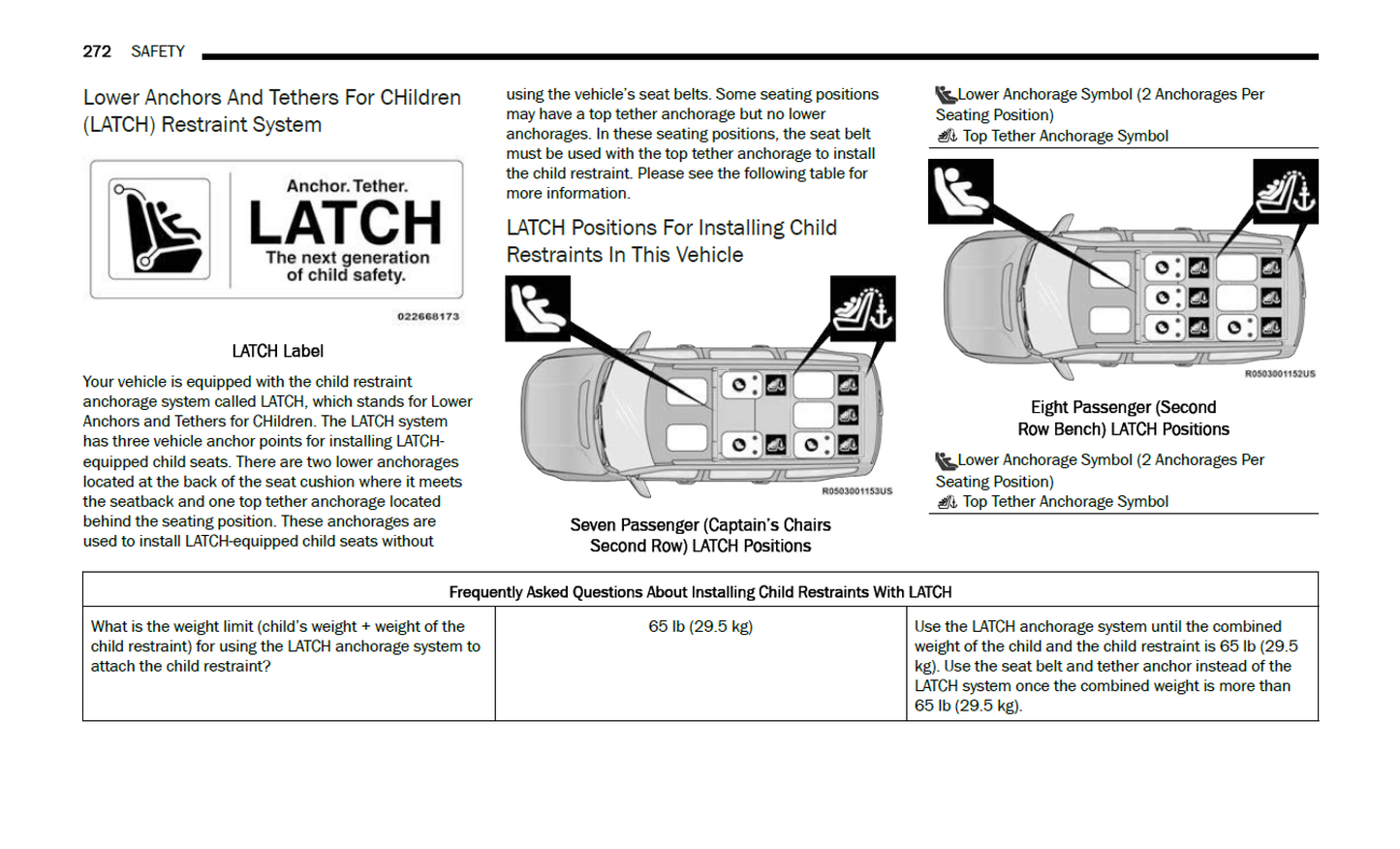 272 SAFETY

Lower Anchors And Tethers For CHildren (LATCH) Restraint System

Anchor. Tether.
LATCH
The next generation of child safety.

022668173

LATCH Label

Your vehicle is equipped with the child restraint anchorage system called LATCH, which stands for Lower Anchors and Tethers for CHildren. The LATCH system has three vehicle anchor points for installing LATCH-equipped child seats. There are two lower anchorages located at the back of the seat cushion where it meets the seatback and one top tether anchorage located behind the seating position. These anchorages are used to install LATCH-equipped child seats without using the vehicle's seat belts. Some seating positions may have a top tether anchorage but no lower anchorages. In these seating positions, the seat belt must be used with the top tether anchorage to install the child restraint. Please see the following table for more information.

LATCH Positions For Installing Child Restraints In This Vehicle

R0503001153US

Seven Passenger (Captain's Chairs Second Row) LATCH Positions

Lower Anchorage Symbol (2 Anchorages Per Seating Position)
Top Tether Anchorage Symbol

R0503001152US

Eight Passenger (Second Row Bench) LATCH Positions

Lower Anchorage Symbol (2 Anchorages Per Seating Position)
Top Tether Anchorage Symbol

| Frequently Asked Questions About Installing Child Restraints With LATCH | | |
|---|---|---|
| What is the weight limit (child's weight + weight of the child restraint) for using the LATCH anchorage system to attach the child restraint? | 65 lb (29.5 kg) | Use the LATCH anchorage system until the combined weight of the child and the child restraint is 65 lb (29.5 kg). Use the seat belt and tether anchor instead of the LATCH system once the combined weight is more than 65 lb (29.5 kg). |